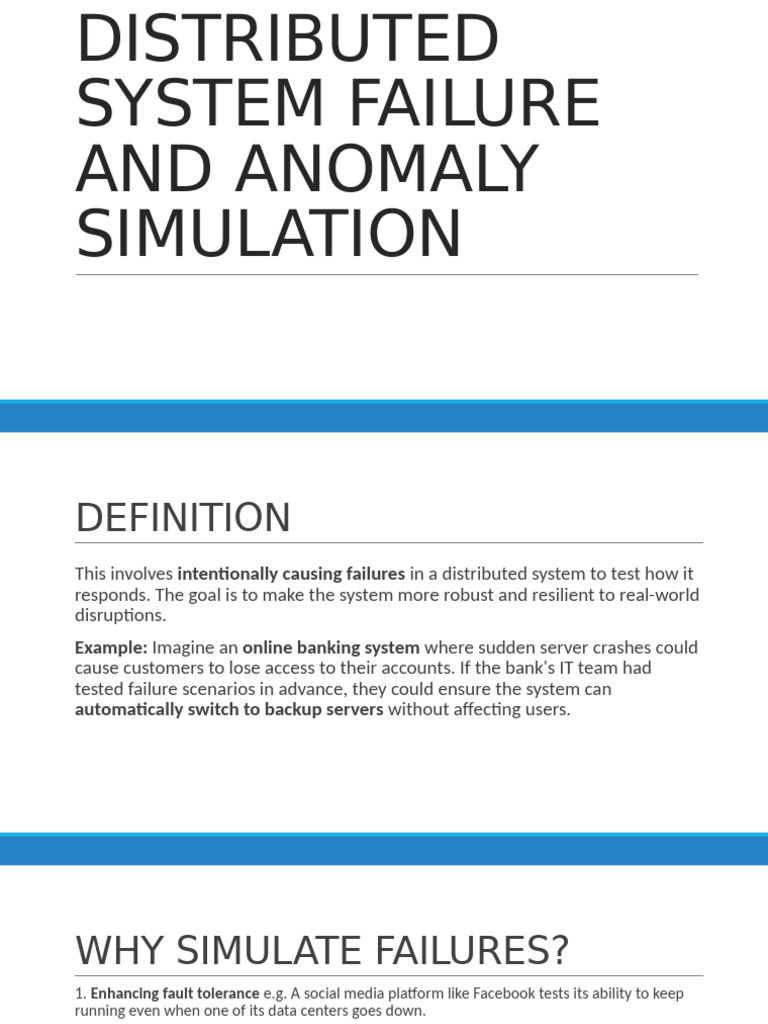 DISTRIBUTED SYSTEM FAILURE AND ANOMALY SIMULATION

DEFINITION

This involves intentionally causing failures in a distributed system to test how it responds. The goal is to make the system more robust and resilient to real-world disruptions.

Example: Imagine an online banking system where sudden server crashes could cause customers to lose access to their accounts. If the bank's IT team had tested failure scenarios in advance, they could ensure the system can automatically switch to backup servers without affecting users.

WHY SIMULATE FAILURES?

1. Enhancing fault tolerance e.g. A social media platform like Facebook tests its ability to keep running even when one of its data centers goes down.